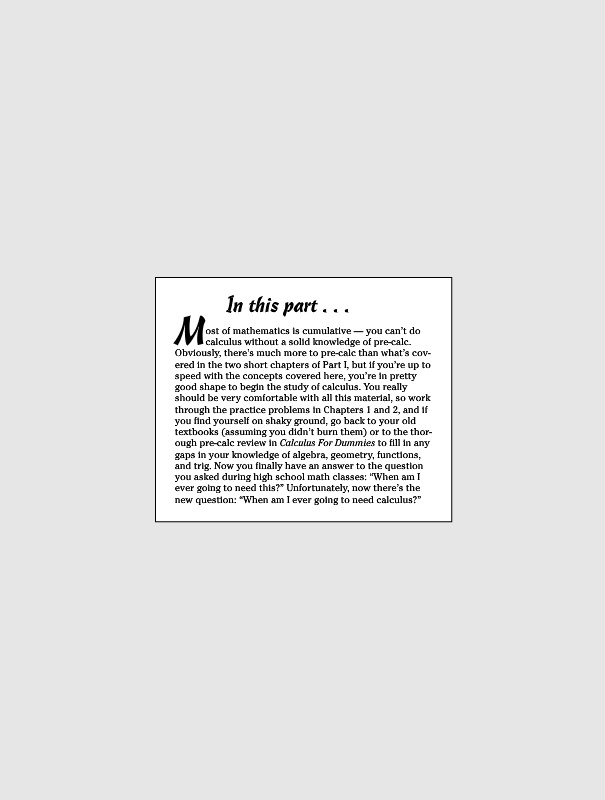 In this part . . .

Most of mathematics is cumulative — you can't do calculus without a solid knowledge of pre-calc. Obviously, there's much more to pre-calc than what's covered in the two short chapters of Part I, but if you're up to speed with the concepts covered here, you're in pretty good shape to begin the study of calculus. You really should be very comfortable with all this material, so work through the practice problems in Chapters 1 and 2, and if you find yourself on shaky ground, go back to your old textbooks (assuming you didn't burn them) or to the thorough pre-calc review in Calculus For Dummies to fill in any gaps in your knowledge of algebra, geometry, functions, and trig. Now you finally have an answer to the question you asked during high school math classes: "When am I ever going to need this?" Unfortunately, now there's the new question: "When am I ever going to need calculus?"